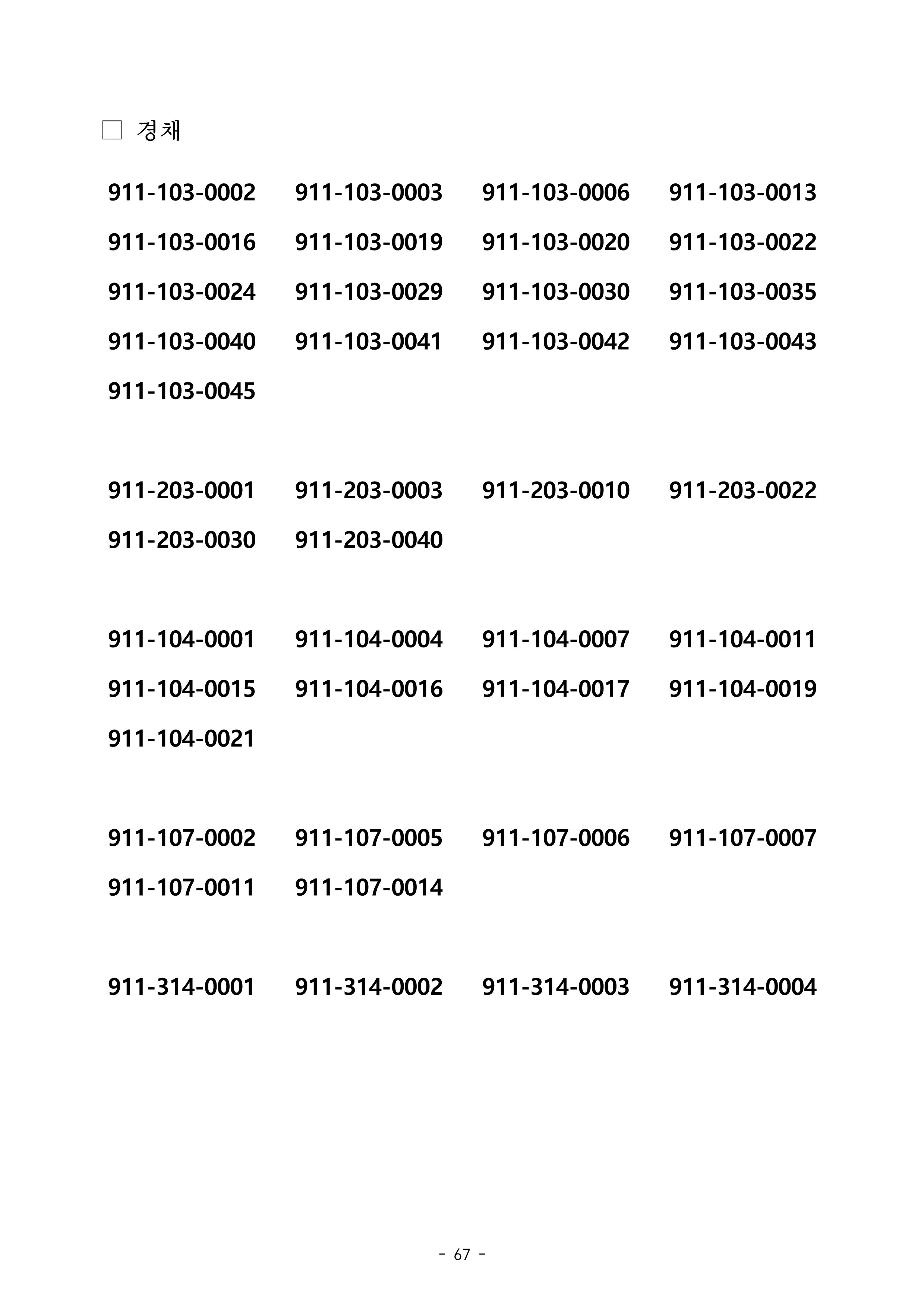 □ 경채

911-103-0002 911-103-0003 911-103-0006 911-103-0013
911-103-0016 911-103-0019 911-103-0020 911-103-0022
911-103-0024 911-103-0029 911-103-0030 911-103-0035
911-103-0040 911-103-0041 911-103-0042 911-103-0043
911-103-0045

911-203-0001 911-203-0003 911-203-0010 911-203-0022
911-203-0030 911-203-0040

911-104-0001 911-104-0004 911-104-0007 911-104-0011
911-104-0015 911-104-0016 911-104-0017 911-104-0019
911-104-0021

911-107-0002 911-107-0005 911-107-0006 911-107-0007
911-107-0011 911-107-0014

911-314-0001 911-314-0002 911-314-0003 911-314-0004

- 67 -